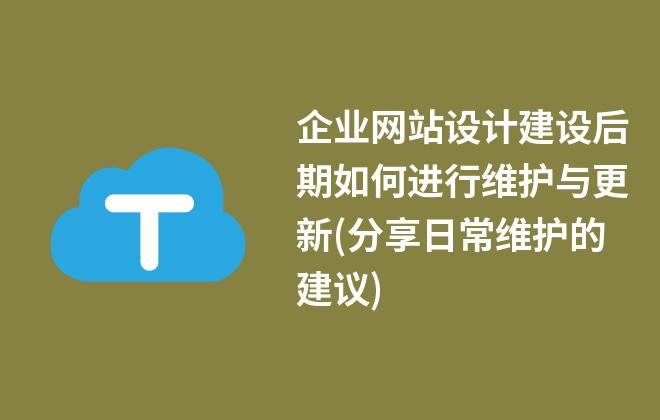 T

企业网站设计建设后期如何进行维护与更新(分享日常维护的建议)